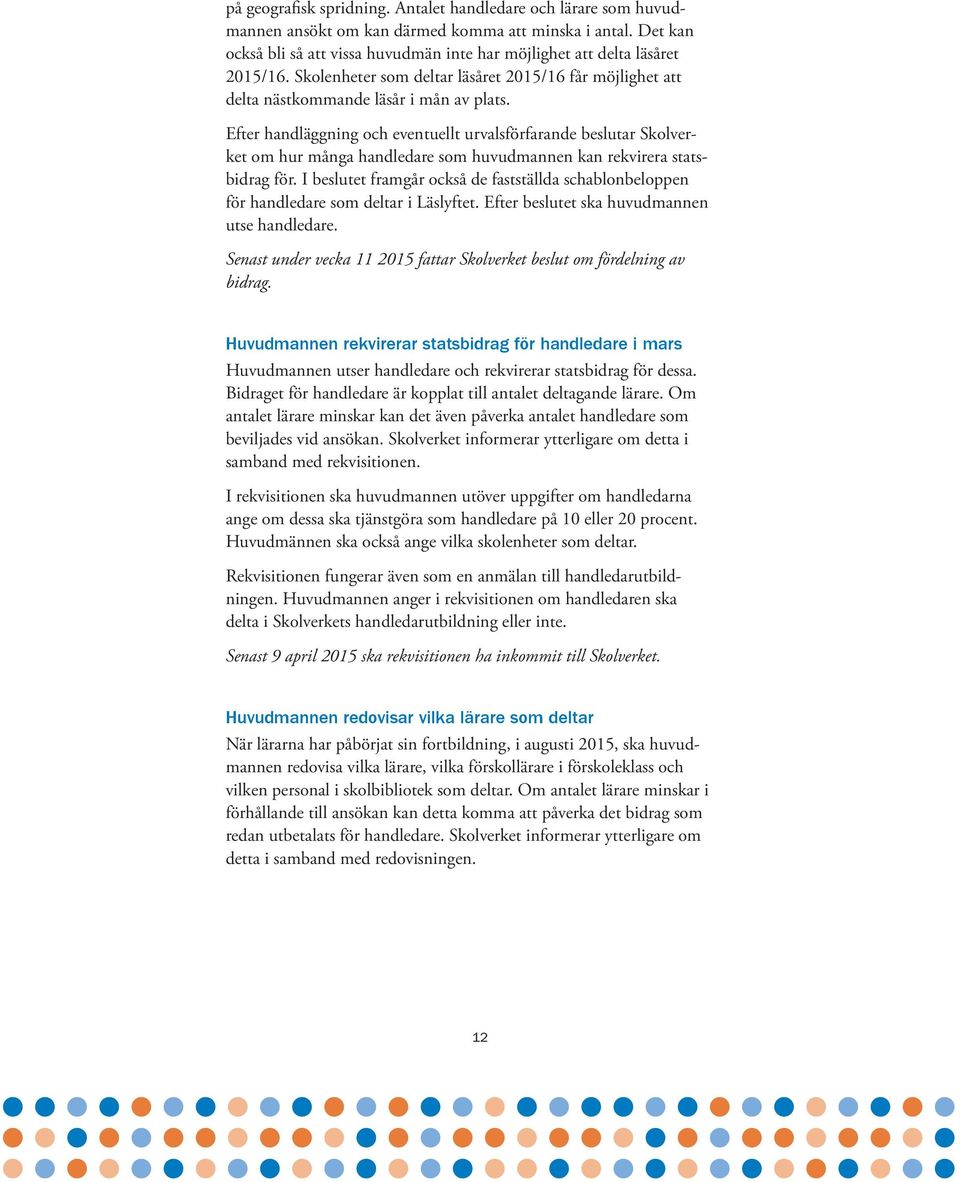 på geografisk spridning. Antalet handledare och lärare som huvudmannen ansökt om kan därmed komma att minska i antal. Det kan också bli så att vissa huvudmän inte har möjlighet att delta läsåret 2015/16. Skolenheter som deltar läsåret 2015/16 får möjlighet att delta nästkommande läsår i mån av plats.

Efter handläggning och eventuellt urvalsförfarande beslutar Skolverket om hur många handledare som huvudmannen kan rekvirera statsbidrag för. I beslutet framgår också de fastställda schablonbeloppen för handledare som deltar i Läslyftet. Efter beslutet ska huvudmannen utse handledare.

Senast under vecka 11 2015 fattar Skolverket beslut om fördelning av bidrag.

Huvudmannen rekvirerar statsbidrag för handledare i mars

Huvudmannen utser handledare och rekvirerar statsbidrag för dessa. Bidraget för handledare är kopplat till antalet deltagande lärare. Om antalet lärare minskar kan det även påverka antalet handledare som beviljades vid ansökan. Skolverket informerar ytterligare om detta i samband med rekvisitionen.

I rekvisitionen ska huvudmannen utöver uppgifter om handledarna ange om dessa ska tjänstgöra som handledare på 10 eller 20 procent. Huvudmännen ska också ange vilka skolenheter som deltar.

Rekvisitionen fungerar även som en anmälan till handledarutbildningen. Huvudmannen anger i rekvisitionen om handledaren ska delta i Skolverkets handledarutbildning eller inte.

Senast 9 april 2015 ska rekvisitionen ha inkommit till Skolverket.

Huvudmannen redovisar vilka lärare som deltar

När lärarna har påbörjat sin fortbildning, i augusti 2015, ska huvudmannen redovisa vilka lärare, vilka förskollärare i förskoleklass och vilken personal i skolbibliotek som deltar. Om antalet lärare minskar i förhållande till ansökan kan detta komma att påverka det bidrag som redan utbetalats för handledare. Skolverket informerar ytterligare om detta i samband med redovisningen.

12